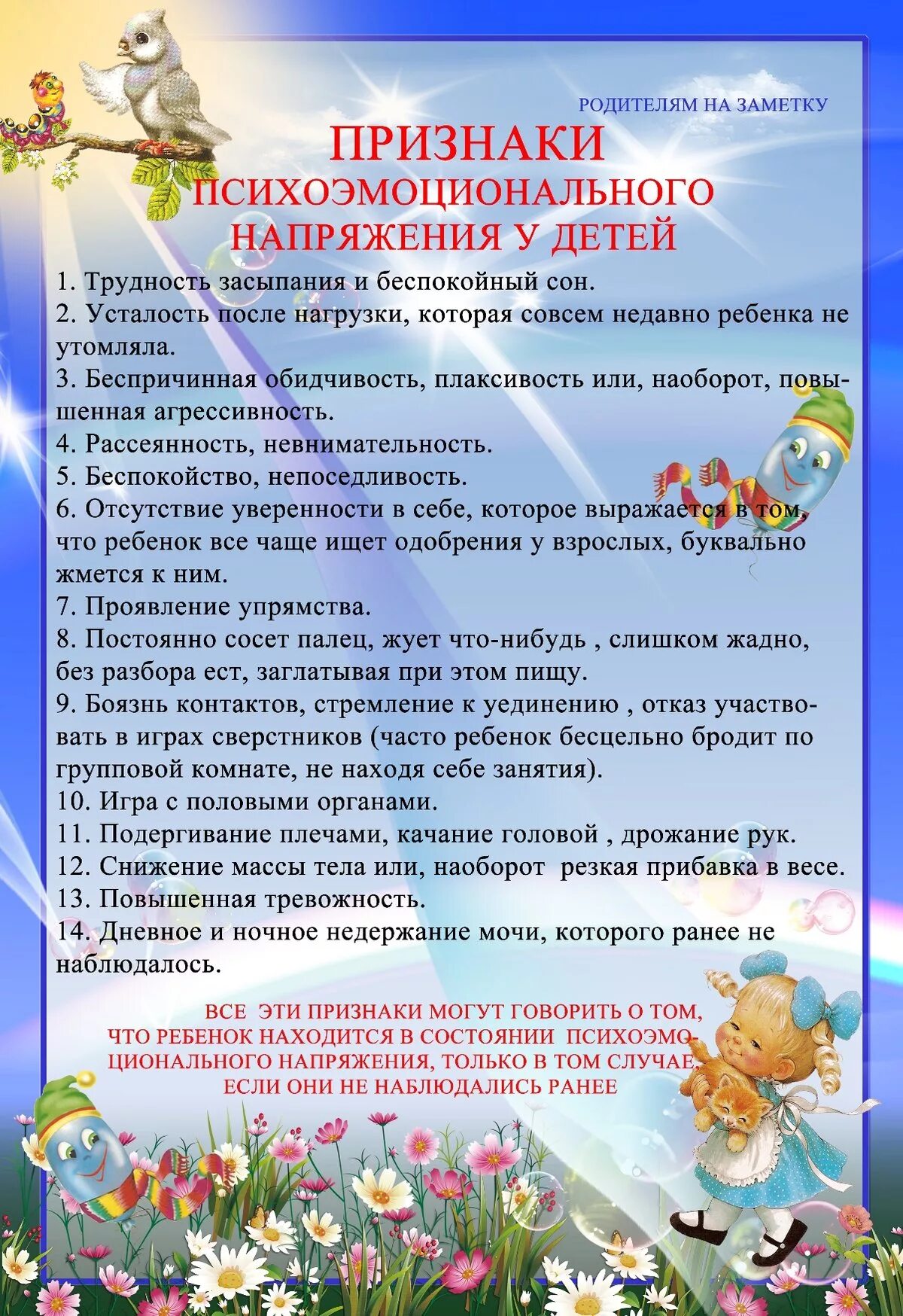 РОДИТЕЛЯМ НА ЗАМЕТКУ

ПРИЗНАКИ ПСИХОЭМОЦИОНАЛЬНОГО НАПРЯЖЕНИЯ У ДЕТЕЙ

1. Трудность засыпания и беспокойный сон.
2. Усталость после нагрузки, которая совсем недавно ребенка не утомляла.
3. Беспричинная обидчивость, плаксивость или, наоборот, повышенная агрессивность.
4. Рассеянность, невнимательность.
5. Беспокойство, непоседливость.
6. Отсутствие уверенности в себе, которое выражается в том, что ребенок все чаще ищет одобрения у взрослых, буквально жмется к ним.
7. Проявление упрямства.
8. Постоянно сосет палец, жует что-нибудь , слишком жадно, без разбора ест, заглатывая при этом пищу.
9. Боязнь контактов, стремление к уединению , отказ участвовать в играх сверстников (часто ребенок бесцельно бродит по групповой комнате, не находя себе занятия).
10. Игра с половыми органами.
11. Подергивание плечами, качание головой , дрожание рук.
12. Снижение массы тела или, наоборот резкая прибавка в весе.
13. Повышенная тревожность.
14. Дневное и ночное недержание мочи, которого ранее не наблюдалось.

ВСЕ ЭТИ ПРИЗНАКИ МОГУТ ГОВОРИТЬ О ТОМ, ЧТО РЕБЕНОК НАХОДИТСЯ В СОСТОЯНИИ ПСИХОЭМОЦИОНАЛЬНОГО НАПРЯЖЕНИЯ, ТОЛЬКО В ТОМ СЛУЧАЕ, ЕСЛИ ОНИ НЕ НАБЛЮДАЛИСЬ РАНЕЕ